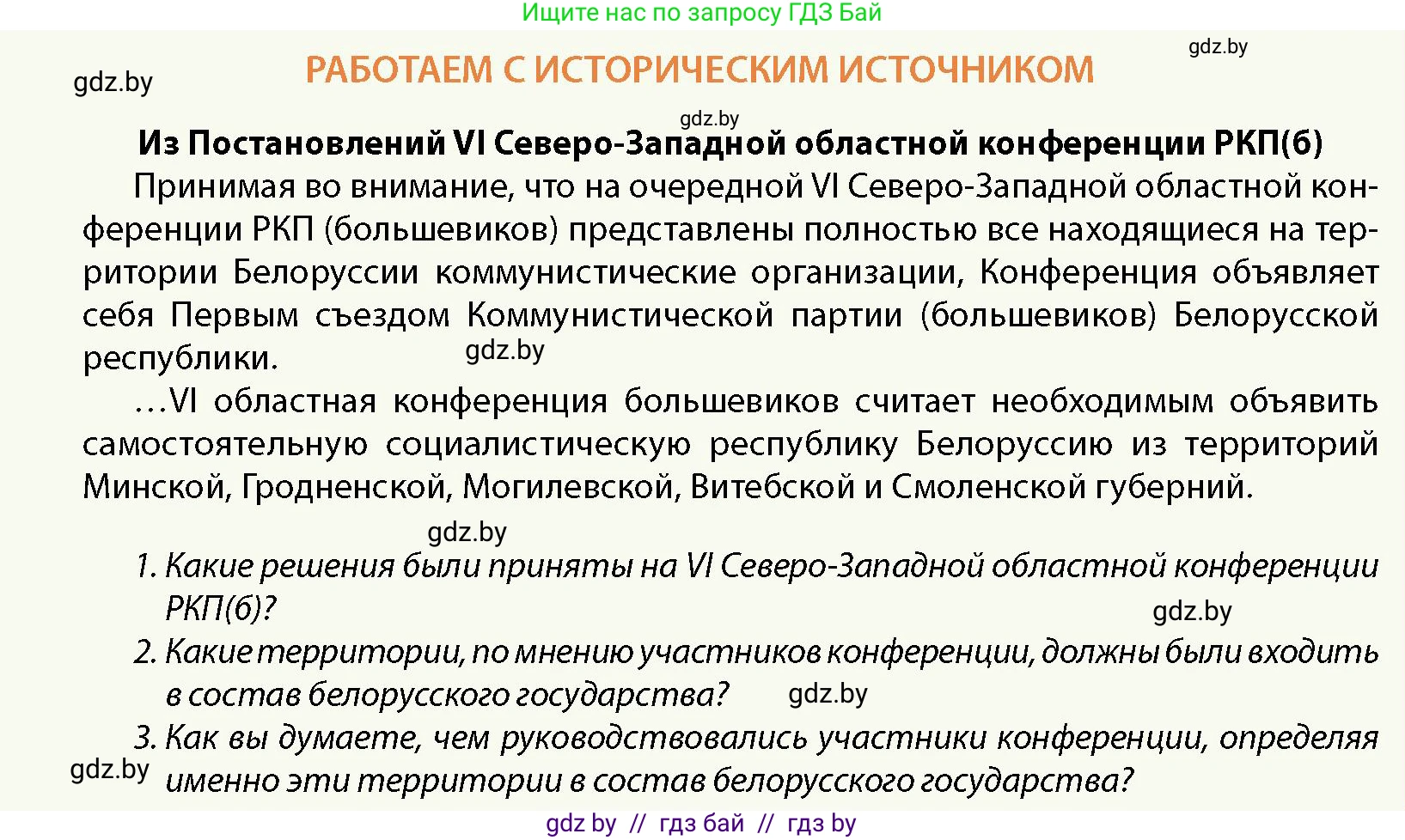 Ищите нас по запросу ГДЗ Бай

gdz.by

gdz.by

РАБОТАЕМ С ИСТОРИЧЕСКИМ ИСТОЧНИКОМ

gdz.by

Из Постановлений VI Северо-Западной областной конференции РКП(б)

Принимая во внимание, что на очередной VI Северо-Западной областной конференции РКП (большевиков) представлены полностью все находящиеся на территории Белоруссии коммунистические организации, Конференция объявляет себя Первым съездом Коммунистической партии (большевиков) Белорусской республики.

gdz.by

…VI областная конференция большевиков считает необходимым объявить самостоятельную социалистическую республику Белоруссию из территорий Минской, Гродненской, Могилевской, Витебской и Смоленской губерний.

gdz.by

1. Какие решения были приняты на VI Северо-Западной областной конференции РКП(б)?

gdz.by

2. Какие территории, по мнению участников конференции, должны были входить в состав белорусского государства?

gdz.by

3. Как вы думаете, чем руководствовались участники конференции, определяя именно эти территории в состав белорусского государства?

gdz.by

gdz by // гдз бай // гдз by